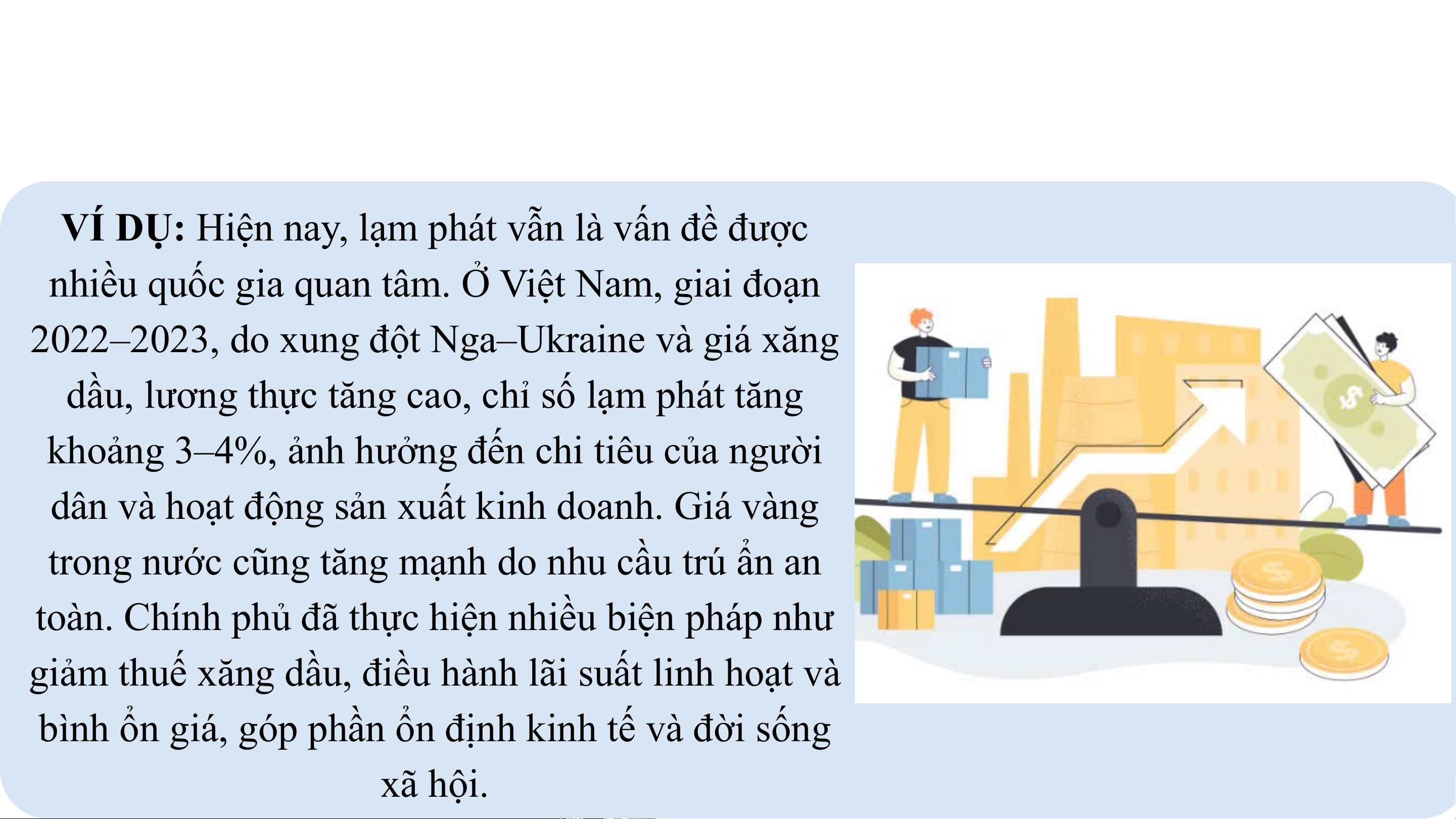 VÍ DỤ: Hiện nay, lạm phát vẫn là vấn đề được nhiều quốc gia quan tâm. Ở Việt Nam, giai đoạn 2022–2023, do xung đột Nga–Ukraine và giá xăng dầu, lương thực tăng cao, chỉ số lạm phát tăng khoảng 3–4%, ảnh hưởng đến chi tiêu của người dân và hoạt động sản xuất kinh doanh. Giá vàng trong nước cũng tăng mạnh do nhu cầu trú ẩn an toàn. Chính phủ đã thực hiện nhiều biện pháp như giảm thuế xăng dầu, điều hành lãi suất linh hoạt và bình ổn giá, góp phần ổn định kinh tế và đời sống xã hội.